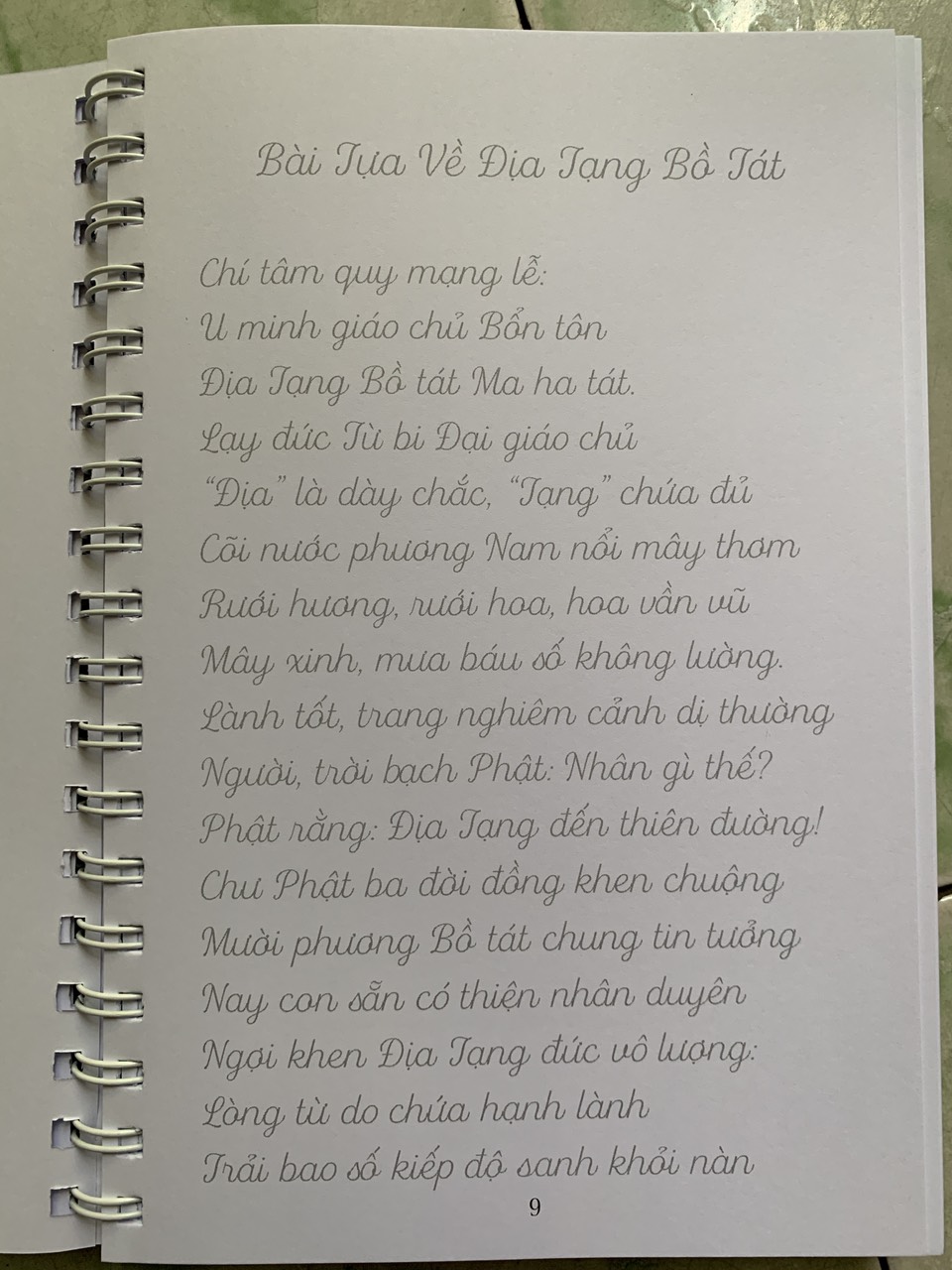 Bài Tựa Về Địa Tạng Bồ Tát

Chí tâm quy mạng lễ:
U minh giáo chủ Bổn tôn
Địa Tạng Bồ tát Ma ha tát.
Lạy đức Từ bi Đại giáo chủ
"Địa" là dày chắc, "Tạng" chứa đủ
Cõi nước phương Nam nổi mây thơm
Rưới hương, rưới hoa, hoa vần vũ
Mây xinh, mưa báu số không lường.
Lành tốt, trang nghiêm cảnh dị thường
Người, trời bạch Phật: Nhân gì thế?
Phật rằng: Địa Tạng đến thiên đường!
Chư Phật ba đời đồng khen chuộng
Mười phương Bồ tát chung tin tưởng
Nay con sẵn có thiện nhân duyên
Ngợi khen Địa Tạng đức vô lượng:
Lòng từ do chứa hạnh lành
Trải bao số kiếp độ sanh khỏi nàn

9